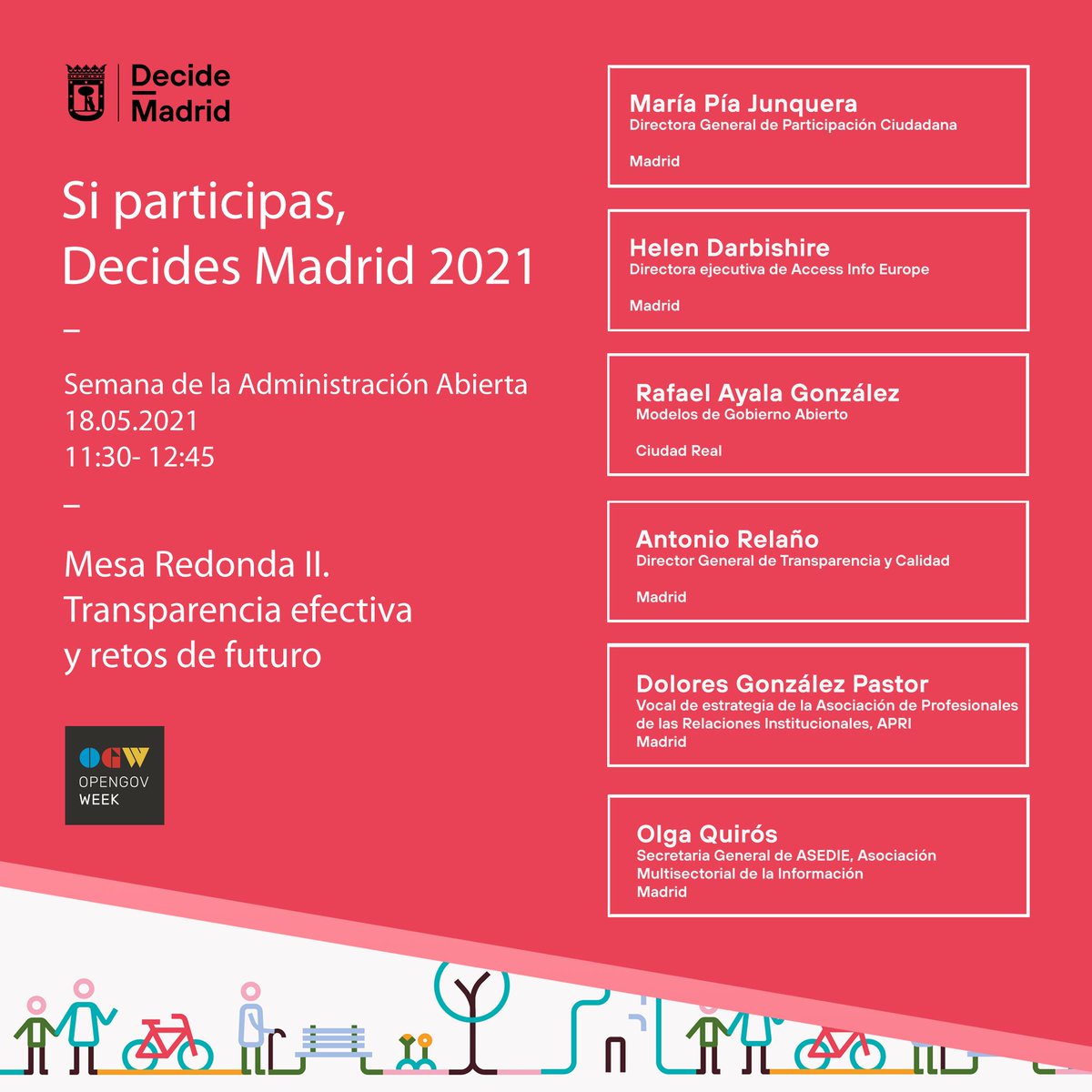 Decide Madrid

Si participas, Decides Madrid 2021

–

Semana de la Administración Abierta
18.05.2021
11:30- 12:45

–

Mesa Redonda II. Transparencia efectiva y retos de futuro

OGW
OPENGOV WEEK

María Pía Junquera
Directora General de Participación Ciudadana

Madrid

Helen Darbishire
Directora ejecutiva de Access Info Europe

Madrid

Rafael Ayala González
Modelos de Gobierno Abierto

Ciudad Real

Antonio Relaño
Director General de Transparencia y Calidad

Madrid

Dolores González Pastor
Vocal de estrategia de la Asociación de Profesionales de las Relaciones Institucionales, APRI
Madrid

Olga Quirós
Secretaria General de ASEDIE, Asociación Multisectorial de la Información
Madrid